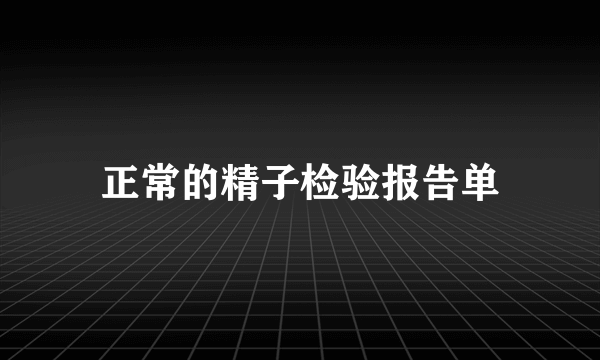 正常的精子检验报告单